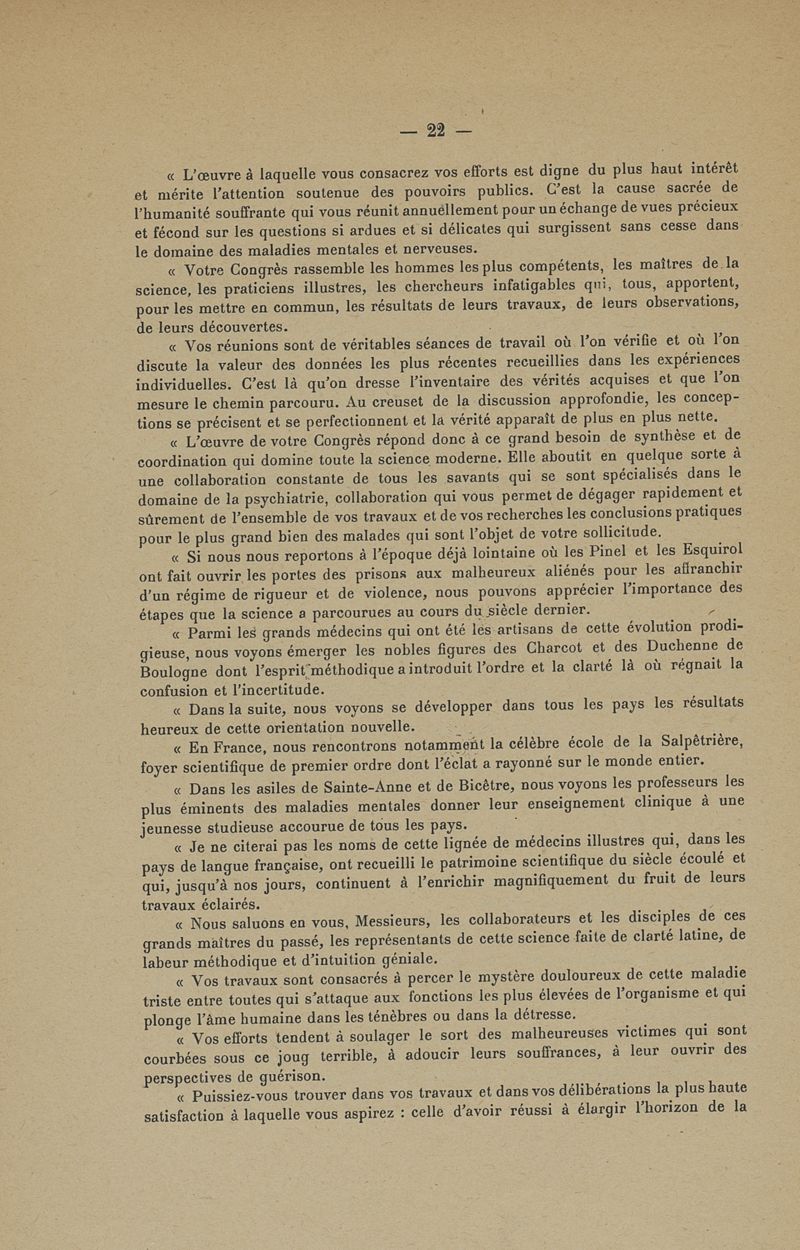 — 22 —

« L'œuvre à laquelle vous consacrez vos efforts est digne du plus haut intérêt et mérite l'attention soutenue des pouvoirs publics. C'est la cause sacrée de l'humanité souffrante qui vous réunit annuellement pour un échange de vues précieux et fécond sur les questions si ardues et si délicates qui surgissent sans cesse dans le domaine des maladies mentales et nerveuses.

« Votre Congrès rassemble les hommes les plus compétents, les maîtres de la science, les praticiens illustres, les chercheurs infatigables qui, tous, apportent, pour les mettre en commun, les résultats de leurs travaux, de leurs observations, de leurs découvertes.

« Vos réunions sont de véritables séances de travail où l'on vérifie et où l'on discute la valeur des données les plus récentes recueillies dans les expériences individuelles. C'est là qu'on dresse l'inventaire des vérités acquises et que l'on mesure le chemin parcouru. Au creuset de la discussion approfondie, les conceptions se précisent et se perfectionnent et la vérité apparaît de plus en plus nette.

« L'œuvre de votre Congrès répond donc à ce grand besoin de synthèse et de coordination qui domine toute la science moderne. Elle aboutit en quelque sorte à une collaboration constante de tous les savants qui se sont spécialisés dans le domaine de la psychiatrie, collaboration qui vous permet de dégager rapidement et sûrement de l'ensemble de vos travaux et de vos recherches les conclusions pratiques pour le plus grand bien des malades qui sont l'objet de votre sollicitude.

« Si nous nous reportons à l'époque déjà lointaine où les Pinel et les Esquirol ont fait ouvrir les portes des prisons aux malheureux aliénés pour les affranchir d'un régime de rigueur et de violence, nous pouvons apprécier l'importance des étapes que la science a parcourues au cours du siècle dernier.

« Parmi les grands médecins qui ont été les artisans de cette évolution prodigieuse, nous voyons émerger les nobles figures des Charcot et des Duchenne de Boulogne dont l'esprit méthodique a introduit l'ordre et la clarté là où régnait la confusion et l'incertitude.

« Dans la suite, nous voyons se développer dans tous les pays les résultats heureux de cette orientation nouvelle.

« En France, nous rencontrons notamment la célèbre école de la Salpêtrière, foyer scientifique de premier ordre dont l'éclat a rayonné sur le monde entier.

« Dans les asiles de Sainte-Anne et de Bicêtre, nous voyons les professeurs les plus éminents des maladies mentales donner leur enseignement clinique à une jeunesse studieuse accourue de tous les pays.

« Je ne citerai pas les noms de cette lignée de médecins illustres qui, dans les pays de langue française, ont recueilli le patrimoine scientifique du siècle écoulé et qui, jusqu'à nos jours, continuent à l'enrichir magnifiquement du fruit de leurs travaux éclairés.

« Nous saluons en vous, Messieurs, les collaborateurs et les disciples de ces grands maîtres du passé, les représentants de cette science faite de clarté latine, de labeur méthodique et d'intuition géniale.

« Vos travaux sont consacrés à percer le mystère douloureux de cette maladie triste entre toutes qui s'attaque aux fonctions les plus élevées de l'organisme et qui plonge l'âme humaine dans les ténèbres ou dans la détresse.

« Vos efforts tendent à soulager le sort des malheureuses victimes qui sont courbées sous ce joug terrible, à adoucir leurs souffrances, à leur ouvrir des perspectives de guérison.

« Puissiez-vous trouver dans vos travaux et dans vos délibérations la plus haute satisfaction à laquelle vous aspirez : celle d'avoir réussi à élargir l'horizon de la